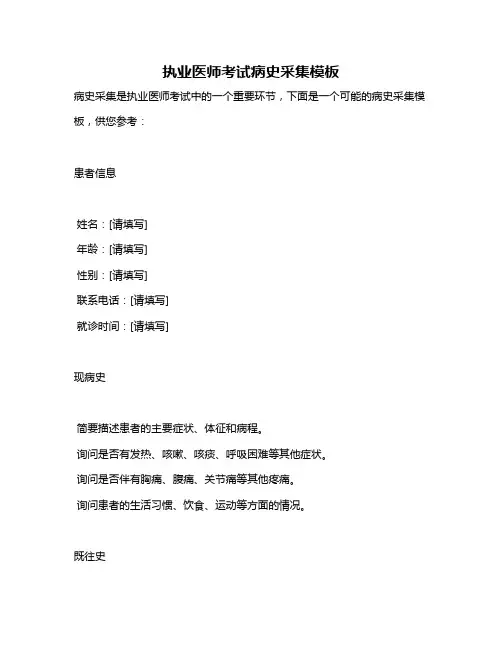 执业医师考试病史采集模板

病史采集是执业医师考试中的一个重要环节，下面是一个可能的病史采集模板，供您参考：

患者信息

姓名：[请填写]
年龄：[请填写]
性别：[请填写]
联系电话：[请填写]
就诊时间：[请填写]

现病史

简要描述患者的主要症状、体征和病程。
询问是否有发热、咳嗽、咳痰、呼吸困难等其他症状。
询问是否伴有胸痛、腹痛、关节痛等其他疼痛。
询问患者的生活习惯、饮食、运动等方面的情况。

既往史